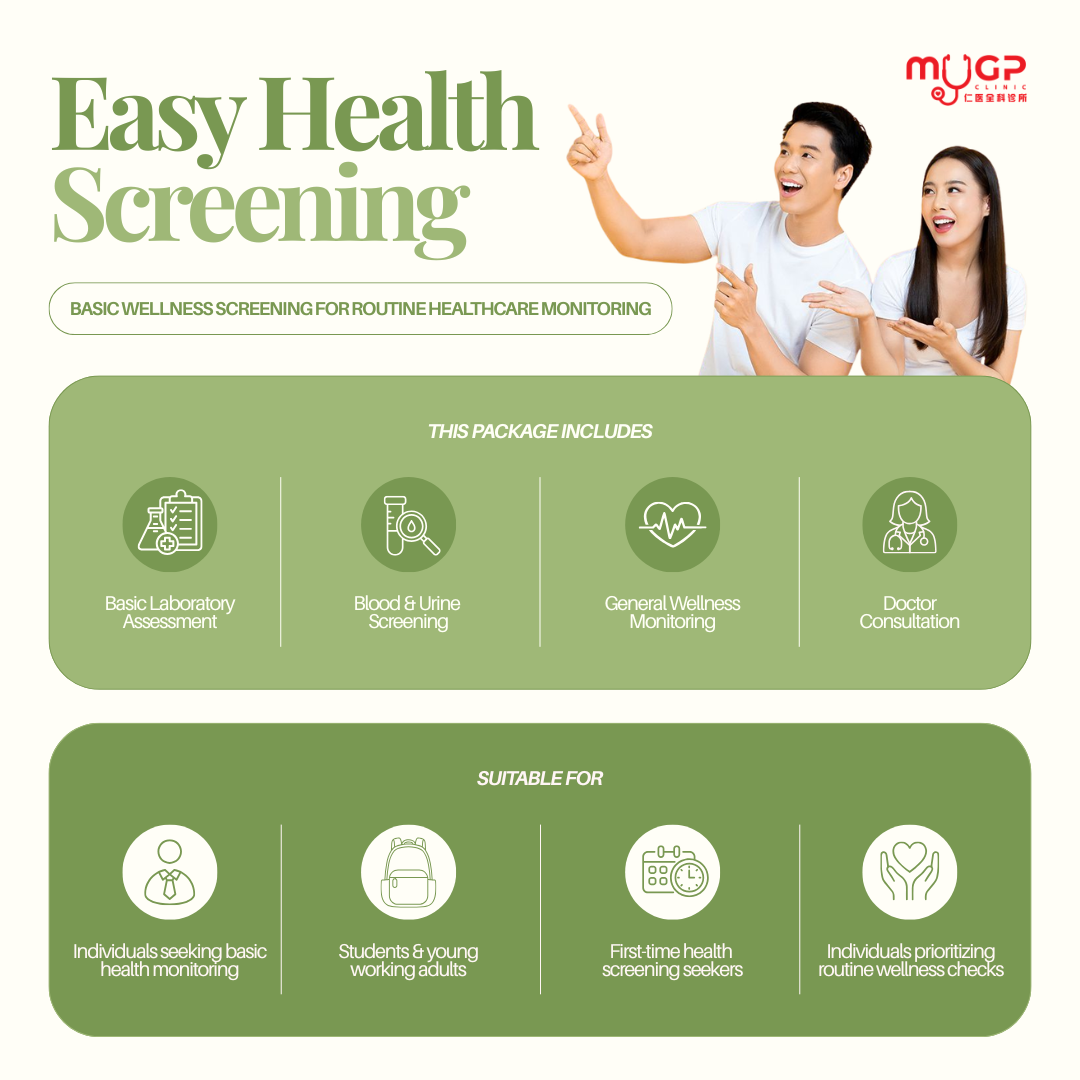 MYGP CLINIC
仁医全科诊所

Easy Health Screening

BASIC WELLNESS SCREENING FOR ROUTINE HEALTHCARE MONITORING

THIS PACKAGE INCLUDES

Basic Laboratory Assessment

Blood & Urine Screening

General Wellness Monitoring

Doctor Consultation

SUITABLE FOR

Individuals seeking basic health monitoring

Students & young working adults

First-time health screening seekers

Individuals prioritizing routine wellness checks